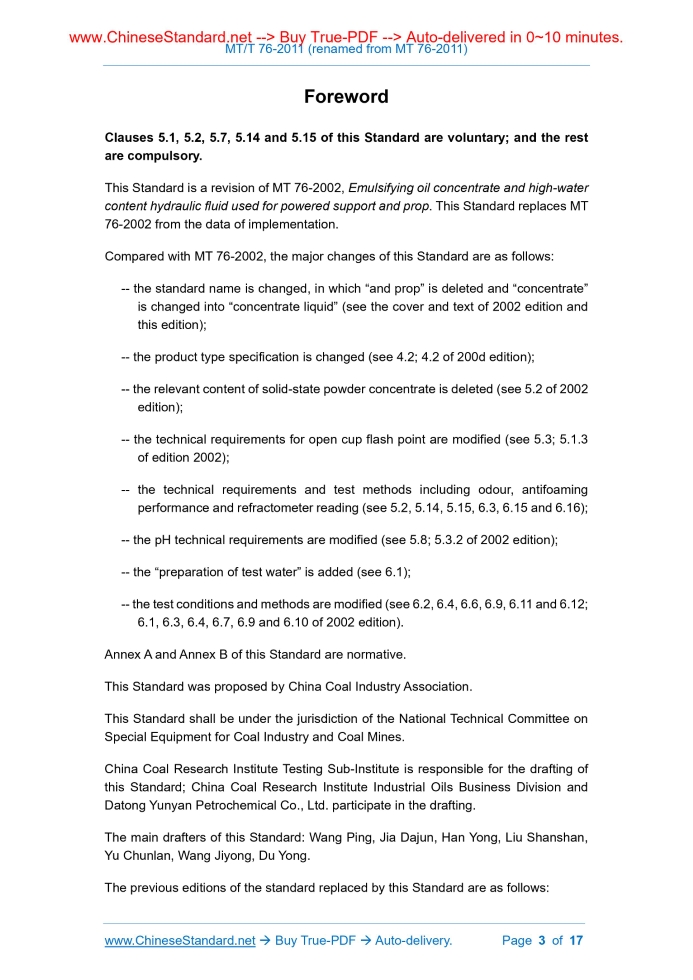 www.ChineseStandard.net --> Buy True-PDF --> Auto-delivered in 0~10 minutes.
MT/T 76-2011 (renamed from MT 76-2011)

Foreword

Clauses 5.1, 5.2, 5.7, 5.14 and 5.15 of this Standard are voluntary; and the rest are compulsory.

This Standard is a revision of MT 76-2002, Emulsifying oil concentrate and high-water content hydraulic fluid used for powered support and prop. This Standard replaces MT 76-2002 from the data of implementation.

Compared with MT 76-2002, the major changes of this Standard are as follows:

-- the standard name is changed, in which “and prop” is deleted and “concentrate” is changed into “concentrate liquid” (see the cover and text of 2002 edition and this edition);

-- the product type specification is changed (see 4.2; 4.2 of 200d edition);

-- the relevant content of solid-state powder concentrate is deleted (see 5.2 of 2002 edition);

-- the technical requirements for open cup flash point are modified (see 5.3; 5.1.3 of edition 2002);

-- the technical requirements and test methods including odour, antifoaming performance and refractometer reading (see 5.2, 5.14, 5.15, 6.3, 6.15 and 6.16);

-- the pH technical requirements are modified (see 5.8; 5.3.2 of 2002 edition);

-- the “preparation of test water” is added (see 6.1);

-- the test conditions and methods are modified (see 6.2, 6.4, 6.6, 6.9, 6.11 and 6.12; 6.1, 6.3, 6.4, 6.7, 6.9 and 6.10 of 2002 edition).

Annex A and Annex B of this Standard are normative.

This Standard was proposed by China Coal Industry Association.

This Standard shall be under the jurisdiction of the National Technical Committee on Special Equipment for Coal Industry and Coal Mines.

China Coal Research Institute Testing Sub-Institute is responsible for the drafting of this Standard; China Coal Research Institute Industrial Oils Business Division and Datong Yunyan Petrochemical Co., Ltd. participate in the drafting.

The main drafters of this Standard: Wang Ping, Jia Dajun, Han Yong, Liu Shanshan, Yu Chunlan, Wang Jiyong, Du Yong.

The previous editions of the standard replaced by this Standard are as follows:

www.ChineseStandard.net → Buy True-PDF → Auto-delivery. Page 3 of 17